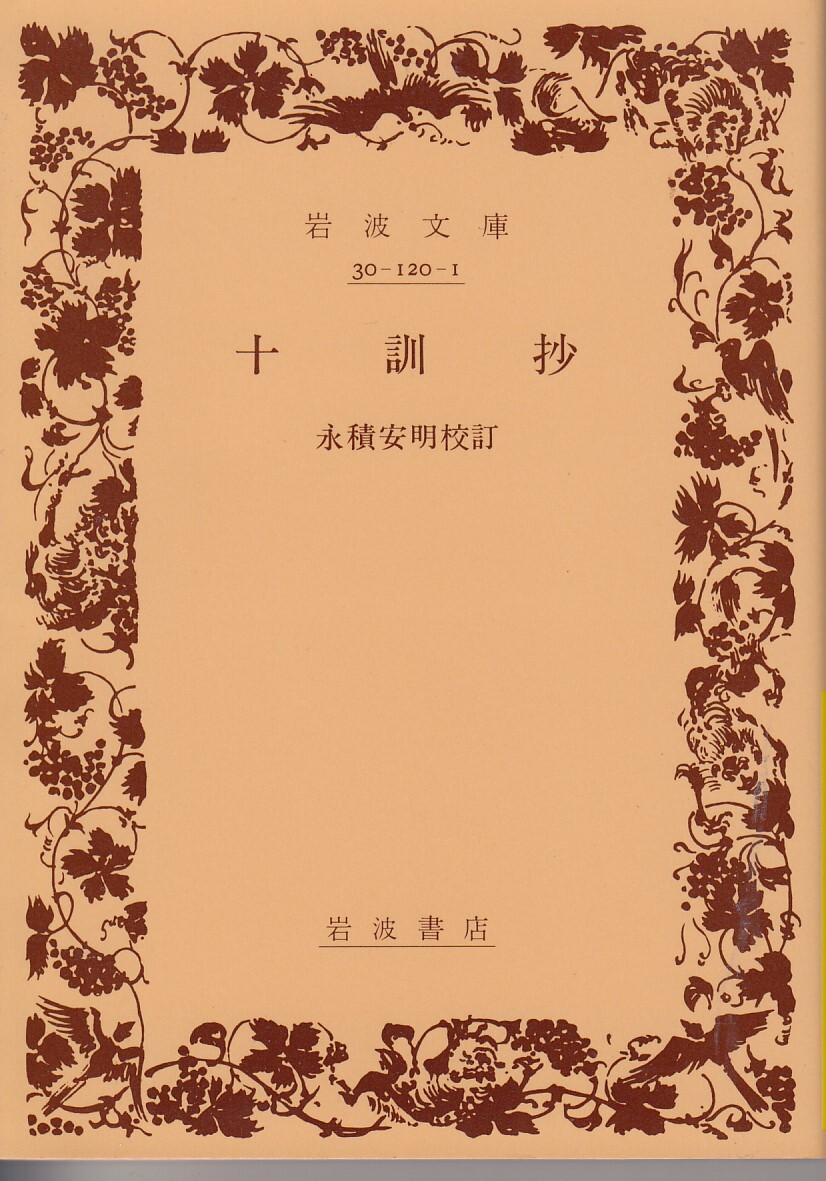 岩波文庫

30-120-1

十訓抄

永積安明校訂

岩波書店